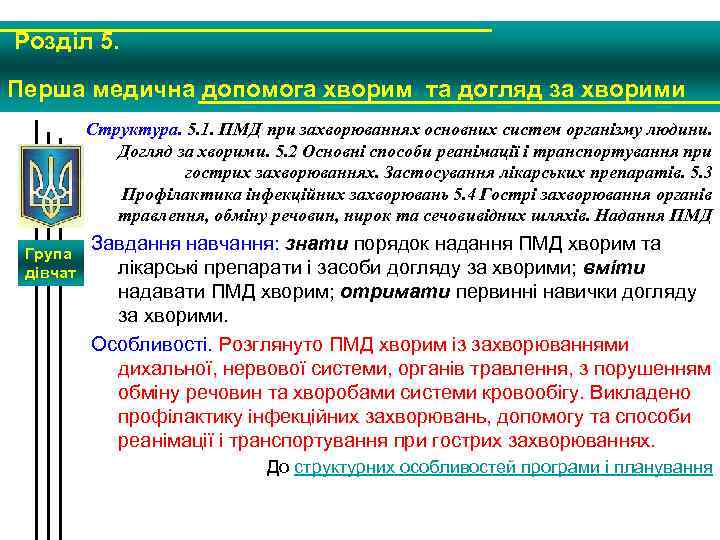 Розділ 5.

Перша медична допомога хворим та догляд за хворими

Структура. 5.1. ПМД при захворюваннях основних систем організму людини. Догляд за хворими. 5.2 Основні способи реанімації і транспортування при гострих захворюваннях. Застосування лікарських препаратів. 5.3 Профілактика інфекційних захворювань 5.4 Гострі захворювання органів травлення, обміну речовин, нирок та сечовивідних шляхів. Надання ПМД

Група дівчат

Завдання навчання: знати порядок надання ПМД хворим та лікарські препарати і засоби догляду за хворими; вміти надавати ПМД хворим; отримати первинні навички догляду за хворими.

Особливості. Розглянуто ПМД хворим із захворюваннями дихальної, нервової системи, органів травлення, з порушенням обміну речовин та хворобами системи кровообігу. Викладено профілактику інфекційних захворювань, допомогу та способи реанімації і транспортування при гострих захворюваннях.

До структурних особливостей програми і планування